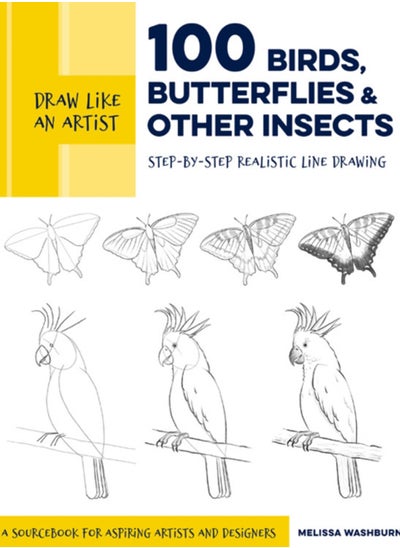 DRAW LIKE AN ARTIST

100 BIRDS, BUTTERFLIES & OTHER INSECTS

STEP-BY-STEP REALISTIC LINE DRAWING

A SOURCEBOOK FOR ASPIRING ARTISTS AND DESIGNERS

MELISSA WASHBURN